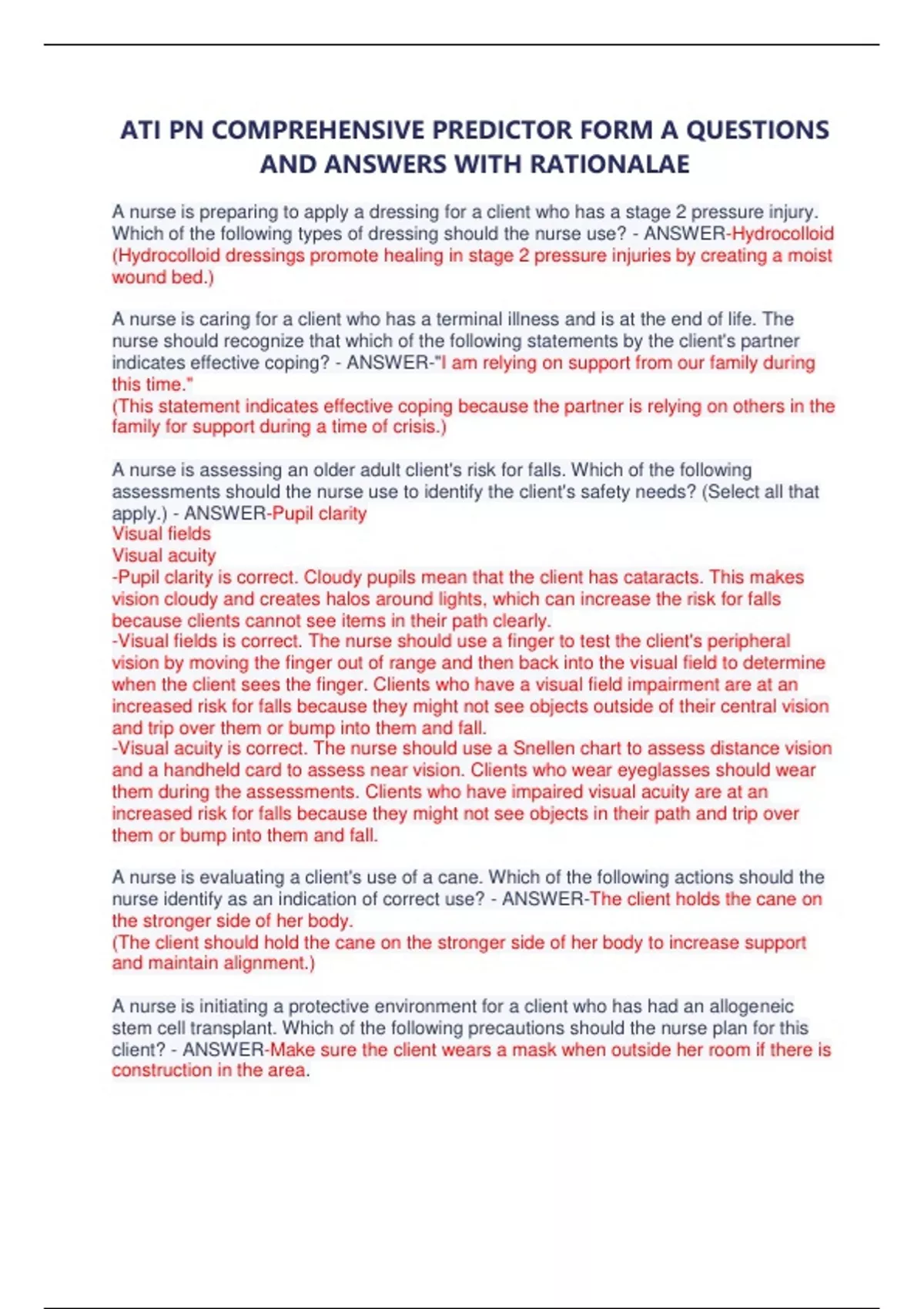 ATI PN COMPREHENSIVE PREDICTOR FORM A QUESTIONS AND ANSWERS WITH RATIONALAE

A nurse is preparing to apply a dressing for a client who has a stage 2 pressure injury. Which of the following types of dressing should the nurse use? - ANSWER-Hydrocolloid (Hydrocolloid dressings promote healing in stage 2 pressure injuries by creating a moist wound bed.)

A nurse is caring for a client who has a terminal illness and is at the end of life. The nurse should recognize that which of the following statements by the client's partner indicates effective coping? - ANSWER-"I am relying on support from our family during this time."
(This statement indicates effective coping because the partner is relying on others in the family for support during a time of crisis.)

A nurse is assessing an older adult client's risk for falls. Which of the following assessments should the nurse use to identify the client's safety needs? (Select all that apply.) - ANSWER-Pupil clarity
Visual fields
Visual acuity
-Pupil clarity is correct. Cloudy pupils mean that the client has cataracts. This makes vision cloudy and creates halos around lights, which can increase the risk for falls because clients cannot see items in their path clearly.
-Visual fields is correct. The nurse should use a finger to test the client's peripheral vision by moving the finger out of range and then back into the visual field to determine when the client sees the finger. Clients who have a visual field impairment are at an increased risk for falls because they might not see objects outside of their central vision and trip over them or bump into them and fall.
-Visual acuity is correct. The nurse should use a Snellen chart to assess distance vision and a handheld card to assess near vision. Clients who wear eyeglasses should wear them during the assessments. Clients who have impaired visual acuity are at an increased risk for falls because they might not see objects in their path and trip over them or bump into them and fall.

A nurse is evaluating a client's use of a cane. Which of the following actions should the nurse identify as an indication of correct use? - ANSWER-The client holds the cane on the stronger side of her body.
(The client should hold the cane on the stronger side of her body to increase support and maintain alignment.)

A nurse is initiating a protective environment for a client who has had an allogeneic stem cell transplant. Which of the following precautions should the nurse plan for this client? - ANSWER-Make sure the client wears a mask when outside her room if there is construction in the area.